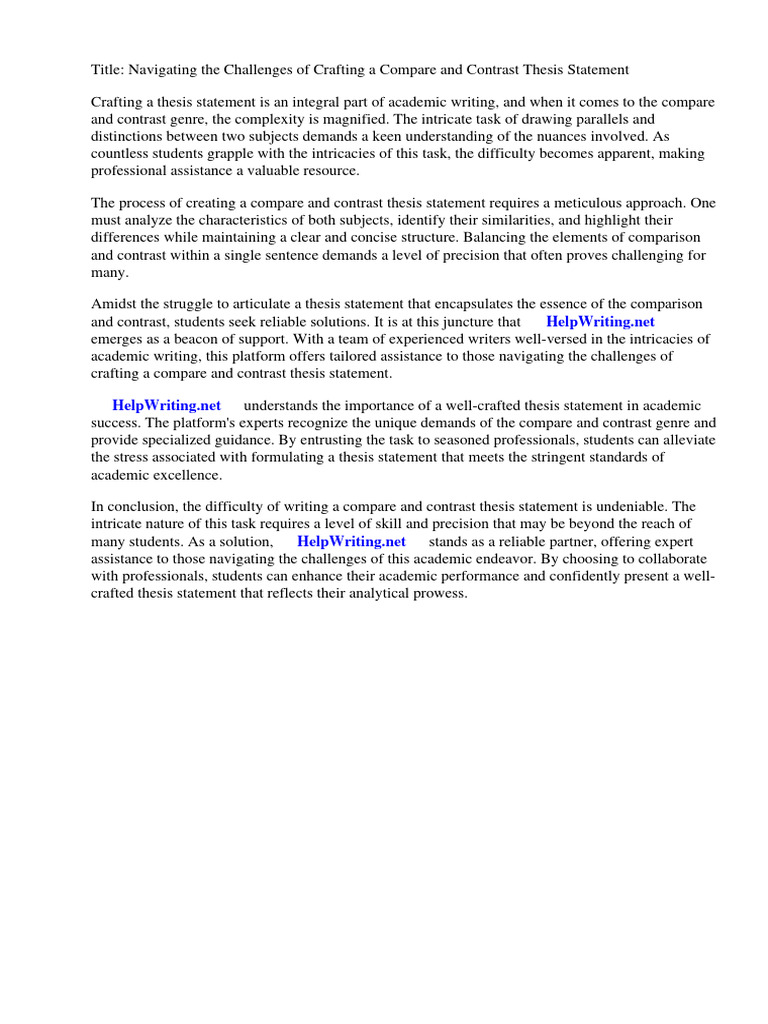 Title: Navigating the Challenges of Crafting a Compare and Contrast Thesis Statement

Crafting a thesis statement is an integral part of academic writing, and when it comes to the compare and contrast genre, the complexity is magnified. The intricate task of drawing parallels and distinctions between two subjects demands a keen understanding of the nuances involved. As countless students grapple with the intricacies of this task, the difficulty becomes apparent, making professional assistance a valuable resource.

The process of creating a compare and contrast thesis statement requires a meticulous approach. One must analyze the characteristics of both subjects, identify their similarities, and highlight their differences while maintaining a clear and concise structure. Balancing the elements of comparison and contrast within a single sentence demands a level of precision that often proves challenging for many.

Amidst the struggle to articulate a thesis statement that encapsulates the essence of the comparison and contrast, students seek reliable solutions. It is at this juncture that HelpWriting.net emerges as a beacon of support. With a team of experienced writers well-versed in the intricacies of academic writing, this platform offers tailored assistance to those navigating the challenges of crafting a compare and contrast thesis statement.

HelpWriting.net understands the importance of a well-crafted thesis statement in academic success. The platform's experts recognize the unique demands of the compare and contrast genre and provide specialized guidance. By entrusting the task to seasoned professionals, students can alleviate the stress associated with formulating a thesis statement that meets the stringent standards of academic excellence.

In conclusion, the difficulty of writing a compare and contrast thesis statement is undeniable. The intricate nature of this task requires a level of skill and precision that may be beyond the reach of many students. As a solution, HelpWriting.net stands as a reliable partner, offering expert assistance to those navigating the challenges of this academic endeavor. By choosing to collaborate with professionals, students can enhance their academic performance and confidently present a well-crafted thesis statement that reflects their analytical prowess.